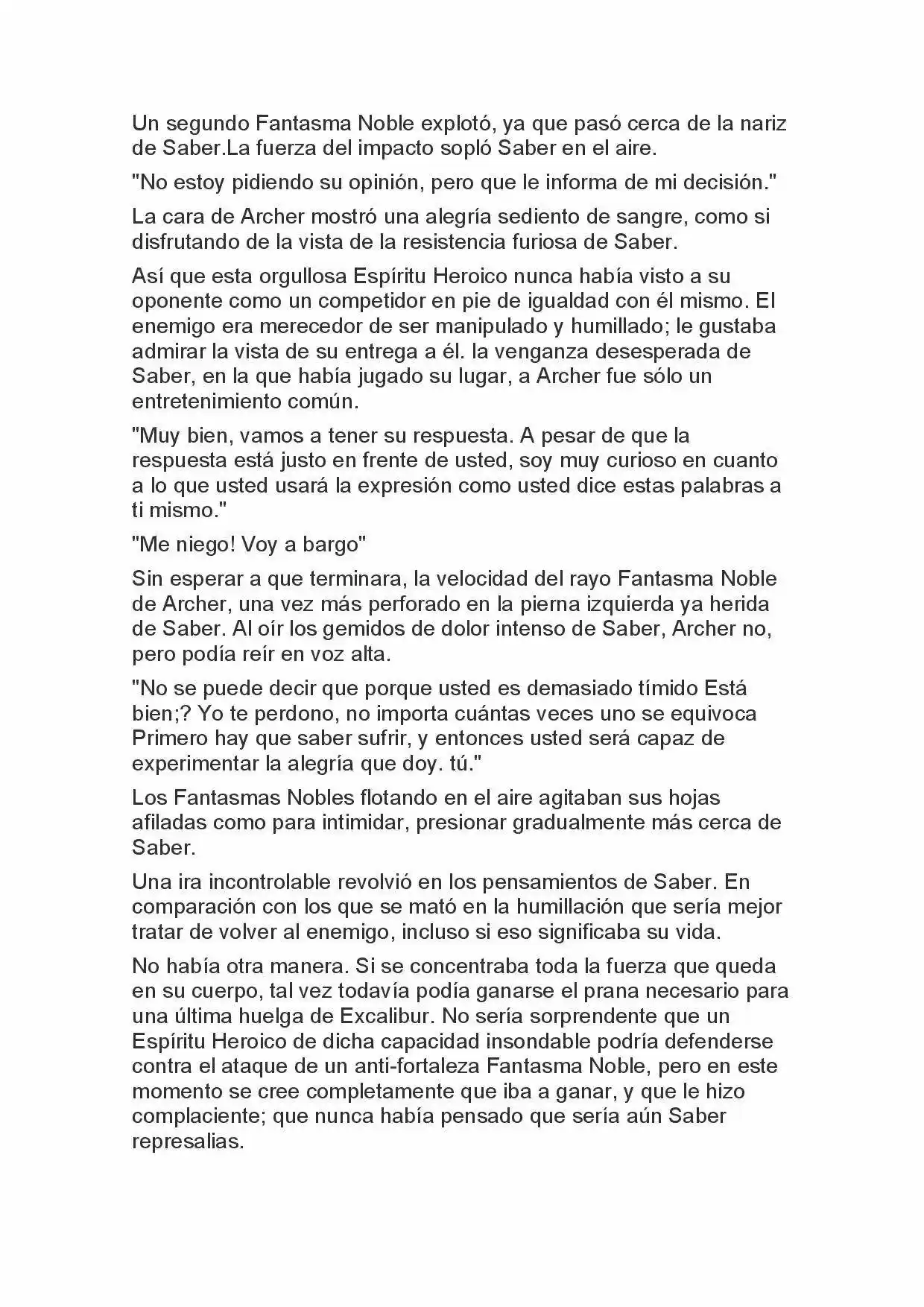 Un segundo Fantasma Noble explotó, ya que pasó cerca de la nariz de Saber.La fuerza del impacto sopló Saber en el aire.

"No estoy pidiendo su opinión, pero que le informa de mi decisión."

La cara de Archer mostró una alegría sediento de sangre, como si disfrutando de la vista de la resistencia furiosa de Saber.

Así que esta orgullosa Espíritu Heroico nunca había visto a su oponente como un competidor en pie de igualdad con él mismo. El enemigo era merecedor de ser manipulado y humillado; le gustaba admirar la vista de su entrega a él. la venganza desesperada de Saber, en la que había jugado su lugar, a Archer fue sólo un entretenimiento común.

"Muy bien, vamos a tener su respuesta. A pesar de que la respuesta está justo en frente de usted, soy muy curioso en cuanto a lo que usted usará la expresión como usted dice estas palabras a ti mismo."

"Me niego! Voy a bargo"

Sin esperar a que terminara, la velocidad del rayo Fantasma Noble de Archer, una vez más perforado en la pierna izquierda ya herida de Saber. Al oír los gemidos de dolor intenso de Saber, Archer no, pero podía reír en voz alta.

"No se puede decir que porque usted es demasiado tímido Está bien;? Yo te perdono, no importa cuántas veces uno se equivoca Primero hay que saber sufrir, y entonces usted será capaz de experimentar la alegría que doy. tú."

Los Fantasmas Nobles flotando en el aire agitaban sus hojas afiladas como para intimidar, presionar gradualmente más cerca de Saber.

Una ira incontrolable revolvió en los pensamientos de Saber. En comparación con los que se mató en la humillación que sería mejor tratar de volver al enemigo, incluso si eso significaba su vida.

No había otra manera. Si se concentraba toda la fuerza que queda en su cuerpo, tal vez todavía podía ganarse el prana necesario para una última huelga de Excalibur. No sería sorprendente que un Espíritu Heroico de dicha capacidad insondable podría defenderse contra el ataque de un anti-fortaleza Fantasma Noble, pero en este momento se cree completamente que iba a ganar, y que le hizo complaciente; que nunca había pensado que sería aún Saber represalias.